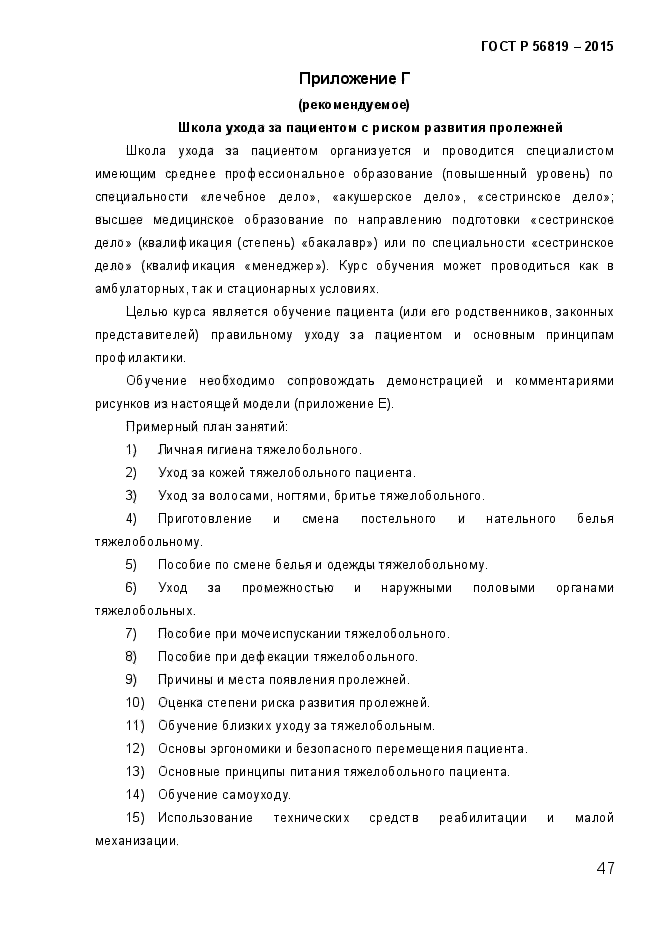 ГОСТ Р 56819 – 2015

Приложение Г

(рекомендуемое)

Школа ухода за пациентом с риском развития пролежней

Школа ухода за пациентом организуется и проводится специалистом имеющим среднее профессиональное образование (повышенный уровень) по специальности «лечебное дело», «акушерское дело», «сестринское дело»; высшее медицинское образование по направлению подготовки «сестринское дело» (квалификация (степень) «бакалавр») или по специальности «сестринское дело» (квалификация «менеджер»). Курс обучения может проводиться как в амбулаторных, так и стационарных условиях.

Целью курса является обучение пациента (или его родственников, законных представителей) правильному уходу за пациентом и основным принципам профилактики.

Обучение необходимо сопровождать демонстрацией и комментариями рисунков из настоящей модели (приложение Е).

Примерный план занятий:

1) Личная гигиена тяжелобольного.

2) Уход за кожей тяжелобольного пациента.

3) Уход за волосами, ногтями, бритье тяжелобольного.

4) Приготовление и смена постельного и нательного белья тяжелобольному.

5) Пособие по смене белья и одежды тяжелобольному.

6) Уход за промежностью и наружными половыми органами тяжелобольных.

7) Пособие при мочеиспускании тяжелобольного.

8) Пособие при дефекации тяжелобольного.

9) Причины и места появления пролежней.

10) Оценка степени риска развития пролежней.

11) Обучение близких уходу за тяжелобольным.

12) Основы эргономики и безопасного перемещения пациента.

13) Основные принципы питания тяжелобольного пациента.

14) Обучение самоуходу.

15) Использование технических средств реабилитации и малой механизации.

47